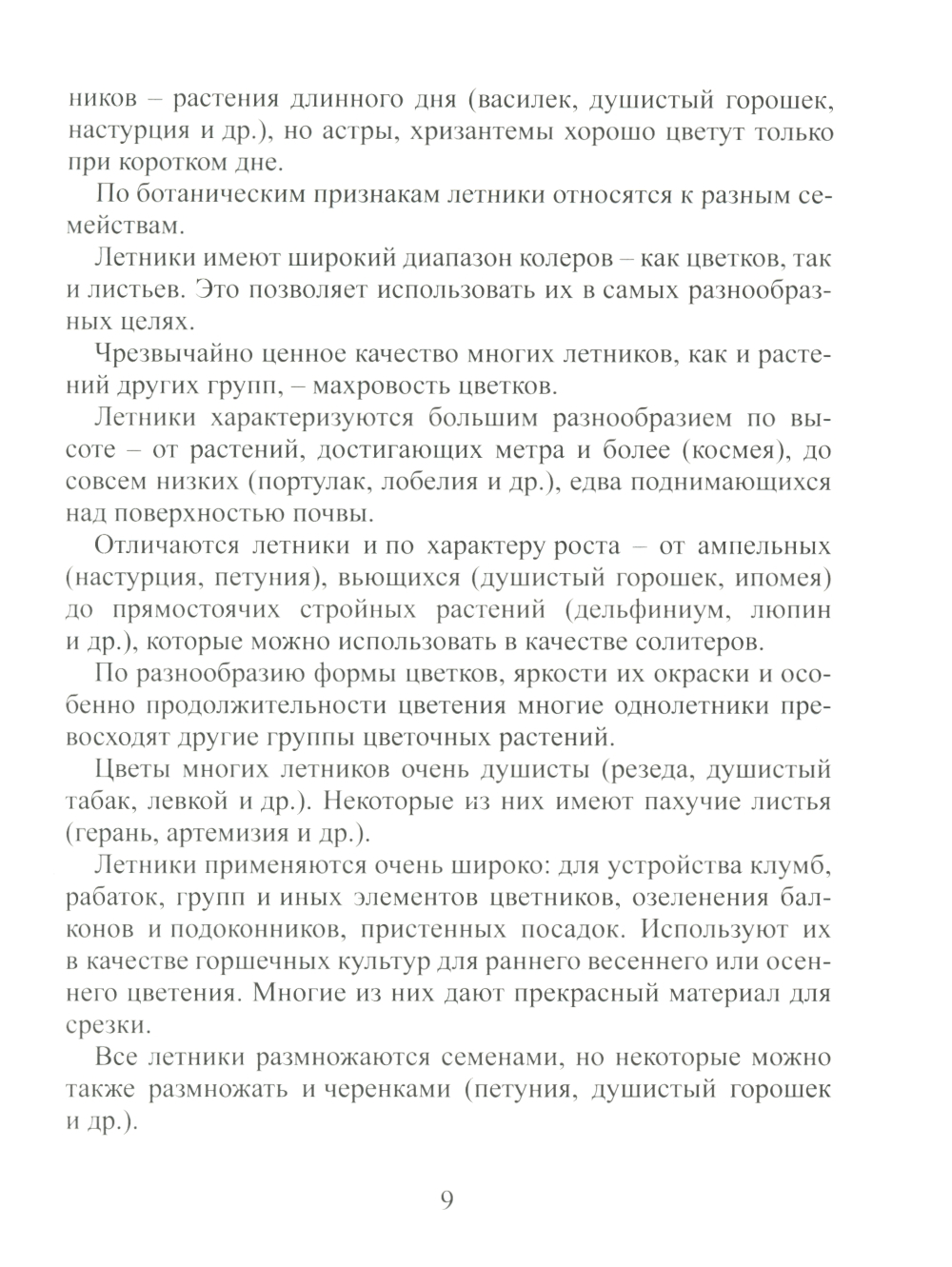 ников – растения длинного дня (василек, душистый горошек, настурция и др.), но астры, хризантемы хорошо цветут только при коротком дне.

По ботаническим признакам летники относятся к разным семействам.

Летники имеют широкий диапазон колеров – как цветков, так и листьев. Это позволяет использовать их в самых разнообразных целях.

Чрезвычайно ценное качество многих летников, как и растений других групп, – махровость цветков.

Летники характеризуются большим разнообразием по высоте – от растений, достигающих метра и более (космея), до совсем низких (портулак, лобелия и др.), едва поднимающихся над поверхностью почвы.

Отличаются летники и по характеру роста – от ампельных (настурция, петуния), вьющихся (душистый горошек, ипомея) до прямостоячих стройных растений (дельфиниум, люпин и др.), которые можно использовать в качестве солитеров.

По разнообразию формы цветков, яркости их окраски и особенно продолжительности цветения многие однолетники превосходят другие группы цветочных растений.

Цветы многих летников очень душисты (резеда, душистый табак, левкой и др.). Некоторые из них имеют пахучие листья (герань, артемизия и др.).

Летники применяются очень широко: для устройства клумб, рабаток, групп и иных элементов цветников, озеленения балконов и подоконников, пристенных посадок. Используют их в качестве горшечных культур для раннего весеннего или осеннего цветения. Многие из них дают прекрасный материал для срезки.

Все летники размножаются семенами, но некоторые можно также размножать и черенками (петуния, душистый горошек и др.).

9